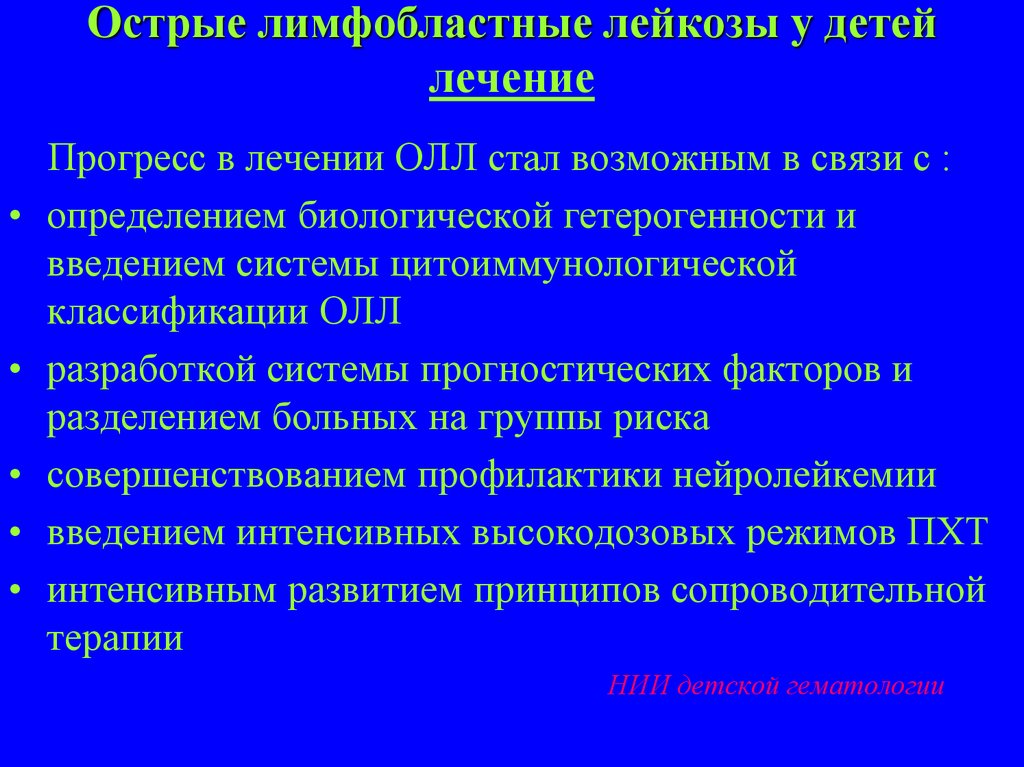 Острые лимфобластные лейкозы у детей
лечение

Прогресс в лечении ОЛЛ стал возможным в связи с :

• определением биологической гетерогенности и введением системы цитоиммунологической классификации ОЛЛ
• разработкой системы прогностических факторов и разделением больных на группы риска
• совершенствованием профилактики нейролейкемии
• введением интенсивных высокодозовых режимов ПХТ
• интенсивным развитием принципов сопроводительной терапии

НИИ детской гематологии